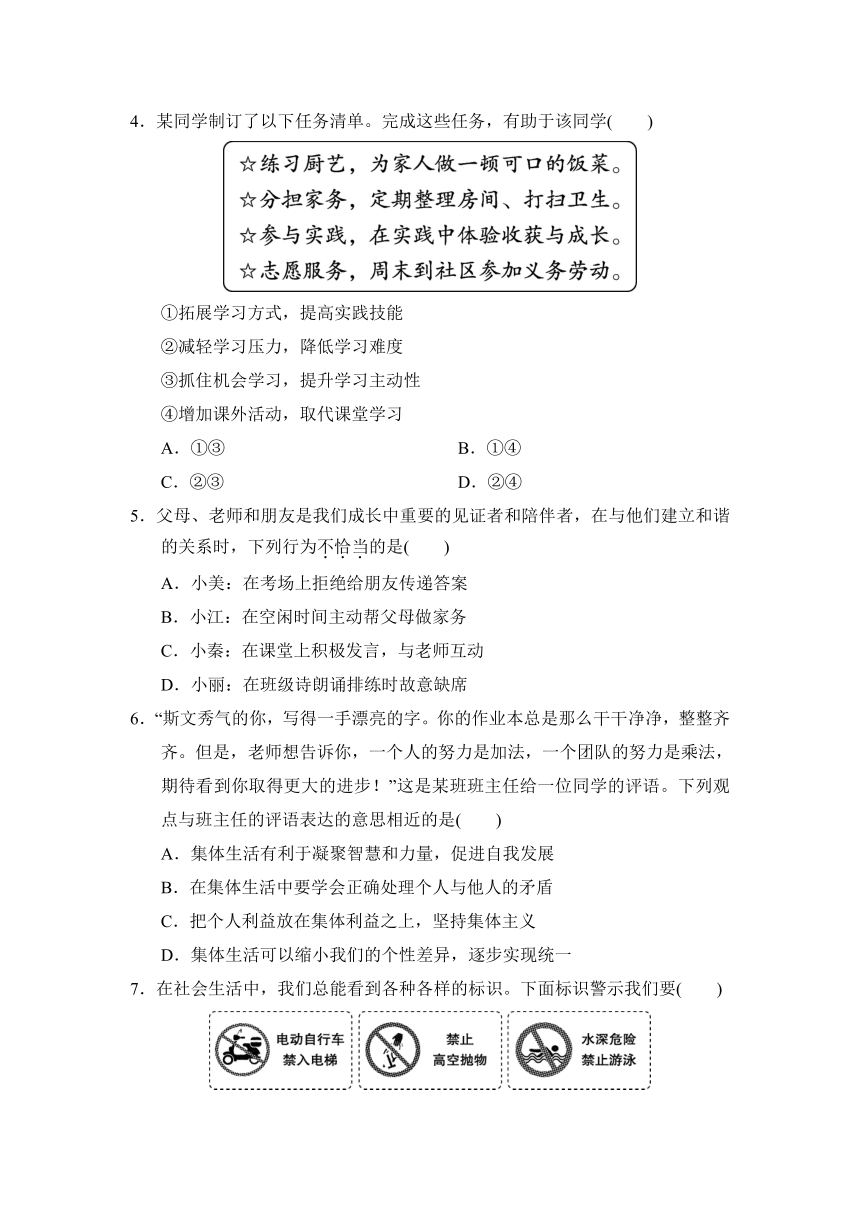 4．某同学制订了以下任务清单。完成这些任务，有助于该同学(　　)

☆练习厨艺，为家人做一顿可口的饭菜。
☆分担家务，定期整理房间、打扫卫生。
☆参与实践，在实践中体验收获与成长。
☆志愿服务，周末到社区参加义务劳动。

①拓展学习方式，提高实践技能
②减轻学习压力，降低学习难度
③抓住机会学习，提升学习主动性
④增加课外活动，取代课堂学习

A．①③　　B．①④
C．②③　　D．②④

5．父母、老师和朋友是我们成长中重要的见证者和陪伴者，在与他们建立和谐的关系时，下列行为不恰当的是(　　)
A．小美：在考场上拒绝给朋友传递答案
B．小江：在空闲时间主动帮父母做家务
C．小秦：在课堂上积极发言，与老师互动
D．小丽：在班级诗朗诵排练时故意缺席

6．“斯文秀气的你，写得一手漂亮的字。你的作业本总是那么干干净净，整整齐齐。但是，老师想告诉你，一个人的努力是加法，一个团队的努力是乘法，期待看到你取得更大的进步！”这是某班班主任给一位同学的评语。下列观点与班主任的评语表达的意思相近的是(　　)
A．集体生活有利于凝聚智慧和力量，促进自我发展
B．在集体生活中要学会正确处理个人与他人的矛盾
C．把个人利益放在集体利益之上，坚持集体主义
D．集体生活可以缩小我们的个性差异，逐步实现统一

7．在社会生活中，我们总能看到各种各样的标识。下面标识警示我们要(　　)

电动自行车
禁入电梯

禁止
高空抛物

水深危险
禁止游泳